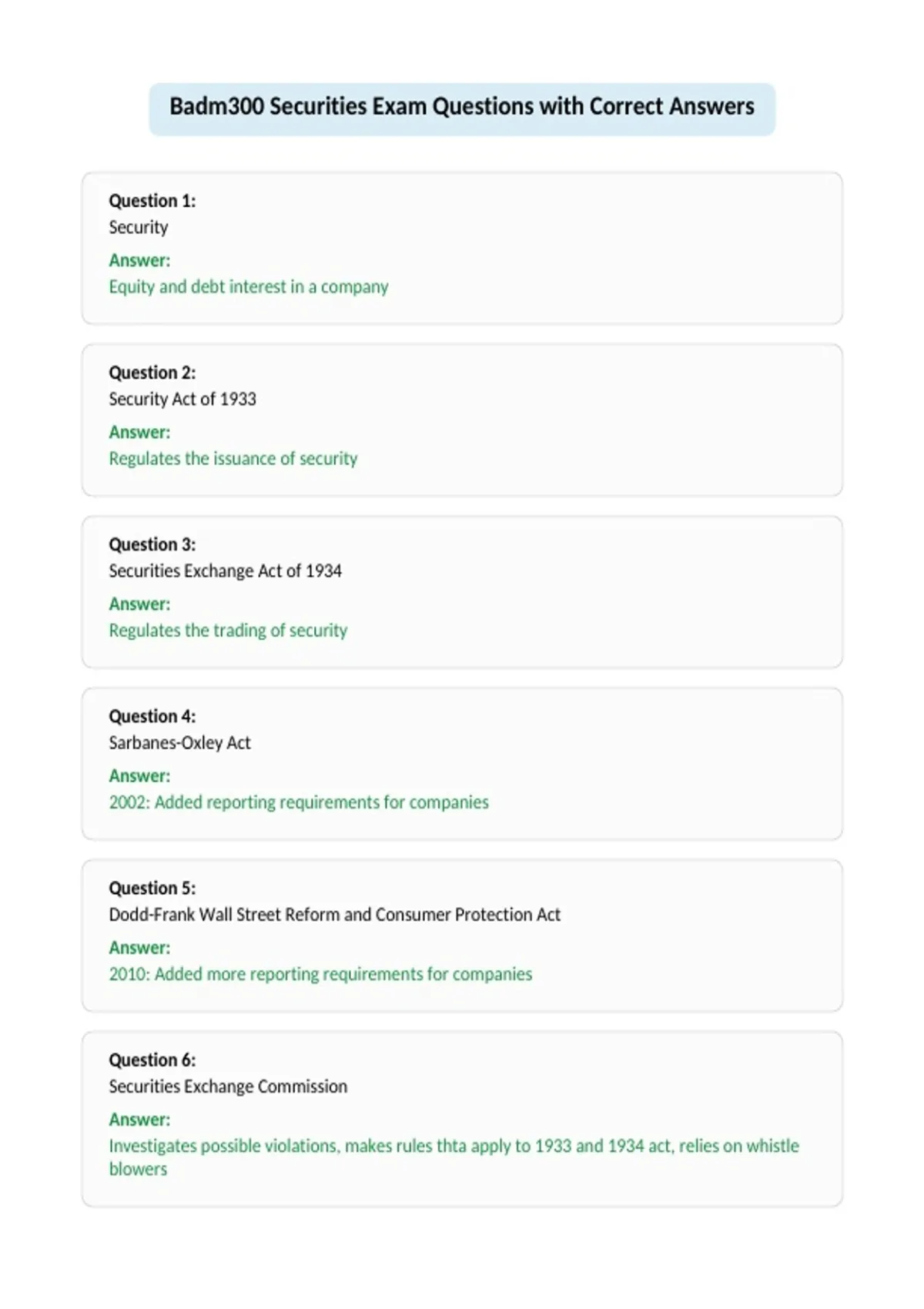 Badm300 Securities Exam Questions with Correct Answers

Question 1:
Security
Answer:
Equity and debt interest in a company

Question 2:
Security Act of 1933
Answer:
Regulates the issuance of security

Question 3:
Securities Exchange Act of 1934
Answer:
Regulates the trading of security

Question 4:
Sarbanes-Oxley Act
Answer:
2002: Added reporting requirements for companies

Question 5:
Dodd-Frank Wall Street Reform and Consumer Protection Act
Answer:
2010: Added more reporting requirements for companies

Question 6:
Securities Exchange Commission
Answer:
Investigates possible violations, makes rules thta apply to 1933 and 1934 act, relies on whistle blowers